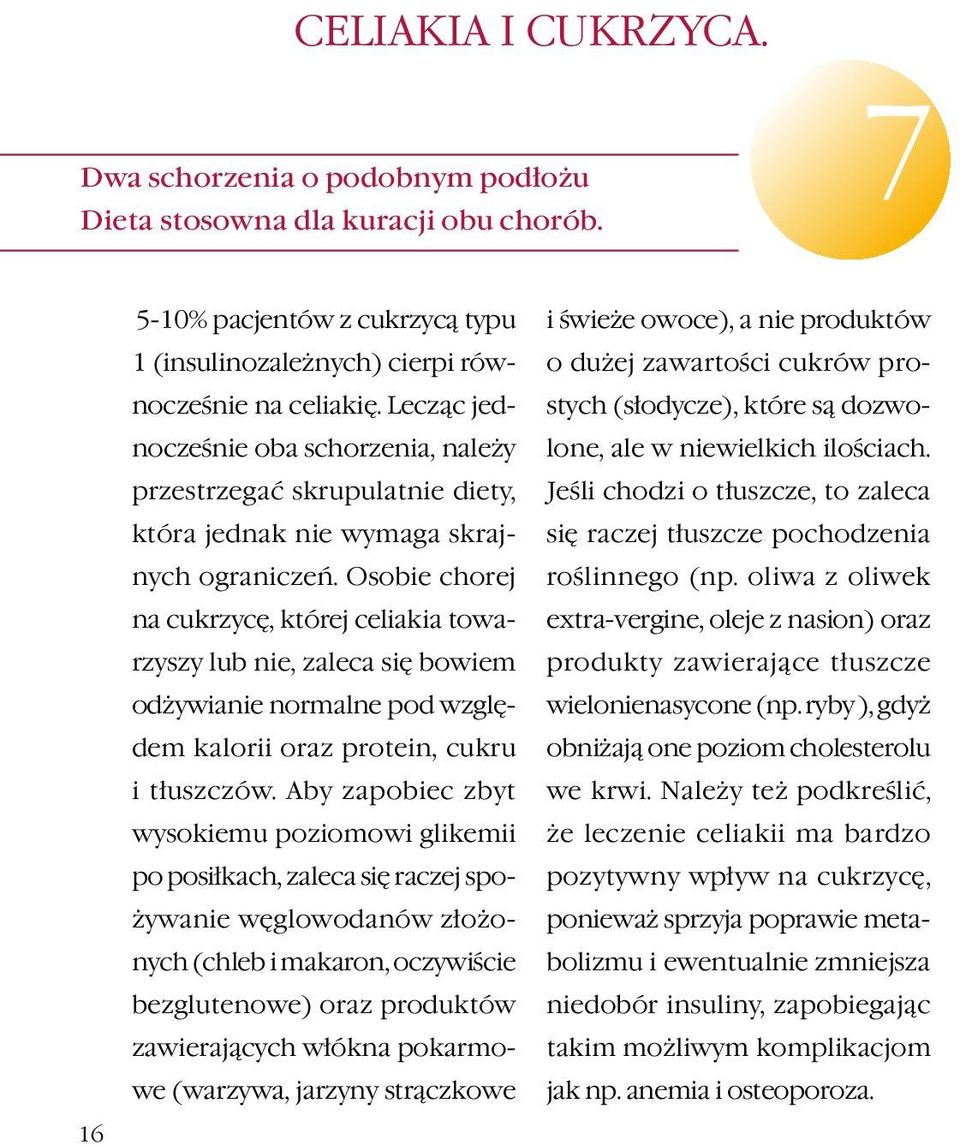 CELIAKIA I CUKRZYCA.

7

Dwa schorzenia o podobnym podłożu
Dieta stosowna dla kuracji obu chorób.

5-10% pacjentów z cukrzycą typu 1 (insulinozależnych) cierpi równocześnie na celiakię. Lecząc jednocześnie oba schorzenia, należy przestrzegać skrupulatnie diety, która jednak nie wymaga skrajnych ograniczeń. Osobie chorej na cukrzycę, której celiakia towarzyszy lub nie, zaleca się bowiem odżywianie normalne pod względem kalorii oraz protein, cukru i tłuszczów. Aby zapobiec zbyt wysokiemu poziomowi glikemii po posiłkach, zaleca się raczej spożywanie węglowodanów złożonych (chleb i makaron, oczywiście bezglutenowe) oraz produktów zawierających włókna pokarmowe (warzywa, jarzyny strączkowe i świeże owoce), a nie produktów o dużej zawartości cukrów prostych (słodycze), które są dozwolone, ale w niewielkich ilościach. Jeśli chodzi o tłuszcze, to zaleca się raczej tłuszcze pochodzenia roślinnego (np. oliwa z oliwek extra-vergine, oleje z nasion) oraz produkty zawierające tłuszcze wielonienasycone (np. ryby ), gdyż obniżają one poziom cholesterolu we krwi. Należy też podkreślić, że leczenie celiakii ma bardzo pozytywny wpływ na cukrzycę, ponieważ sprzyja poprawie metabolizmu i ewentualnie zmniejsza niedobór insuliny, zapobiegając takim możliwym komplikacjom jak np. anemia i osteoporoza.

16